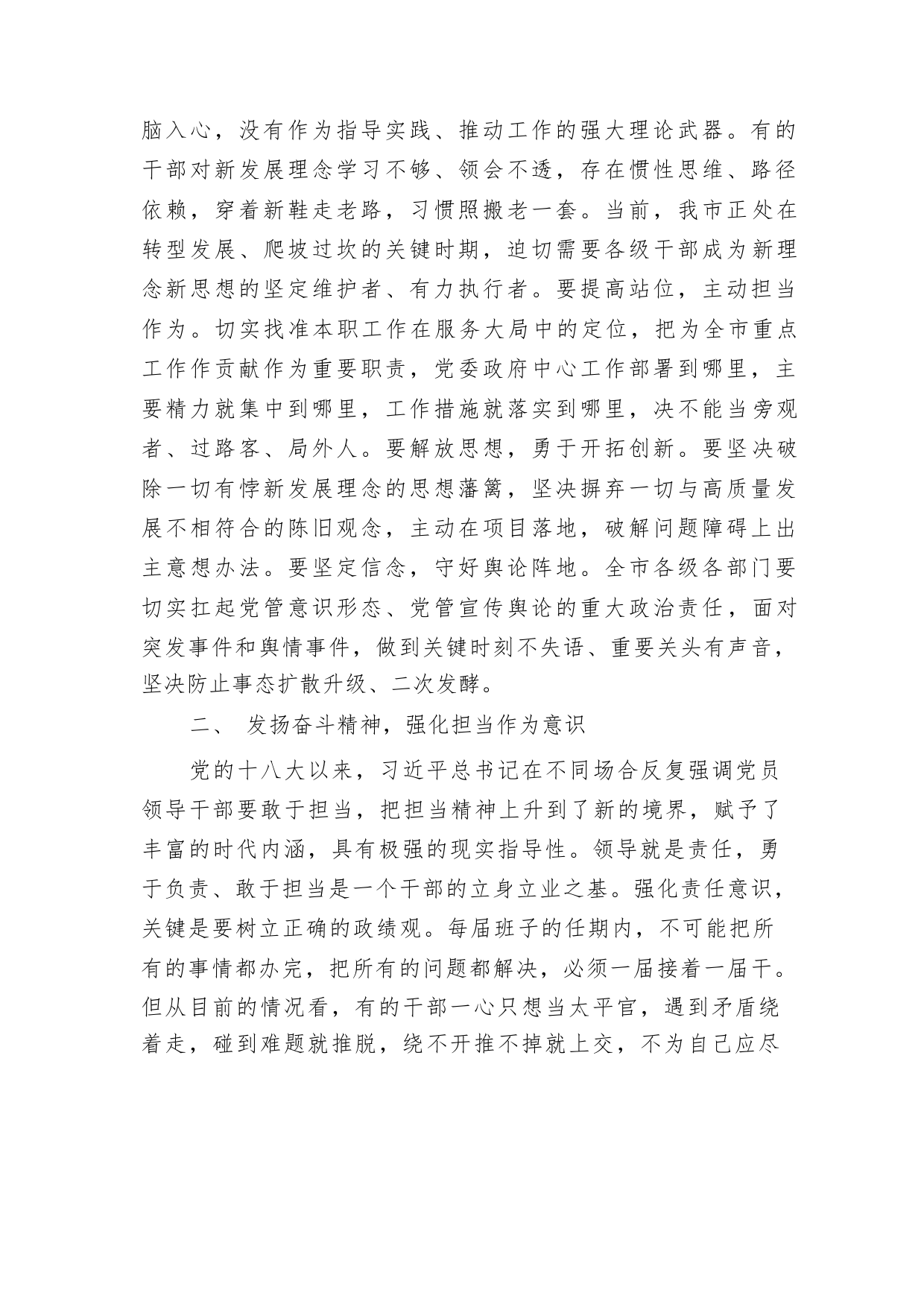 脑入心，没有作为指导实践、推动工作的强大理论武器。有的干部对新发展理念学习不够、领会不透，存在惯性思维、路径依赖，穿着新鞋走老路，习惯照搬老一套。当前，我市正处在转型发展、爬坡过坎的关键时期，迫切需要各级干部成为新理念新思想的坚定维护者、有力执行者。要提高站位，主动担当作为。切实找准本职工作在服务大局中的定位，把为全市重点工作作贡献作为重要职责，党委政府中心工作部署到哪里，主要精力就集中到哪里，工作措施就落实到哪里，决不能当旁观者、过路客、局外人。要解放思想，勇于开拓创新。要坚决破除一切有悖新发展理念的思想藩篱，坚决摒弃一切与高质量发展不相符合的陈旧观念，主动在项目落地，破解问题障碍上出主意想办法。要坚定信念，守好舆论阵地。全市各级各部门要切实扛起党管意识形态、党管宣传舆论的重大政治责任，面对突发事件和舆情事件，做到关键时刻不失语、重要关头有声音，坚决防止事态扩散升级、二次发酵。

二、 发扬奋斗精神，强化担当作为意识

党的十八大以来，习近平总书记在不同场合反复强调党员领导干部要敢于担当，把担当精神上升到了新的境界，赋予了丰富的时代内涵，具有极强的现实指导性。领导就是责任，勇于负责、敢于担当是一个干部的立身立业之基。强化责任意识，关键是要树立正确的政绩观。每届班子的任期内，不可能把所有的事情都办完，把所有的问题都解决，必须一届接着一届干。但从目前的情况看，有的干部一心只想当太平官，遇到矛盾绕着走，碰到难题就推脱，绕不开推不掉就上交，不为自己应尽